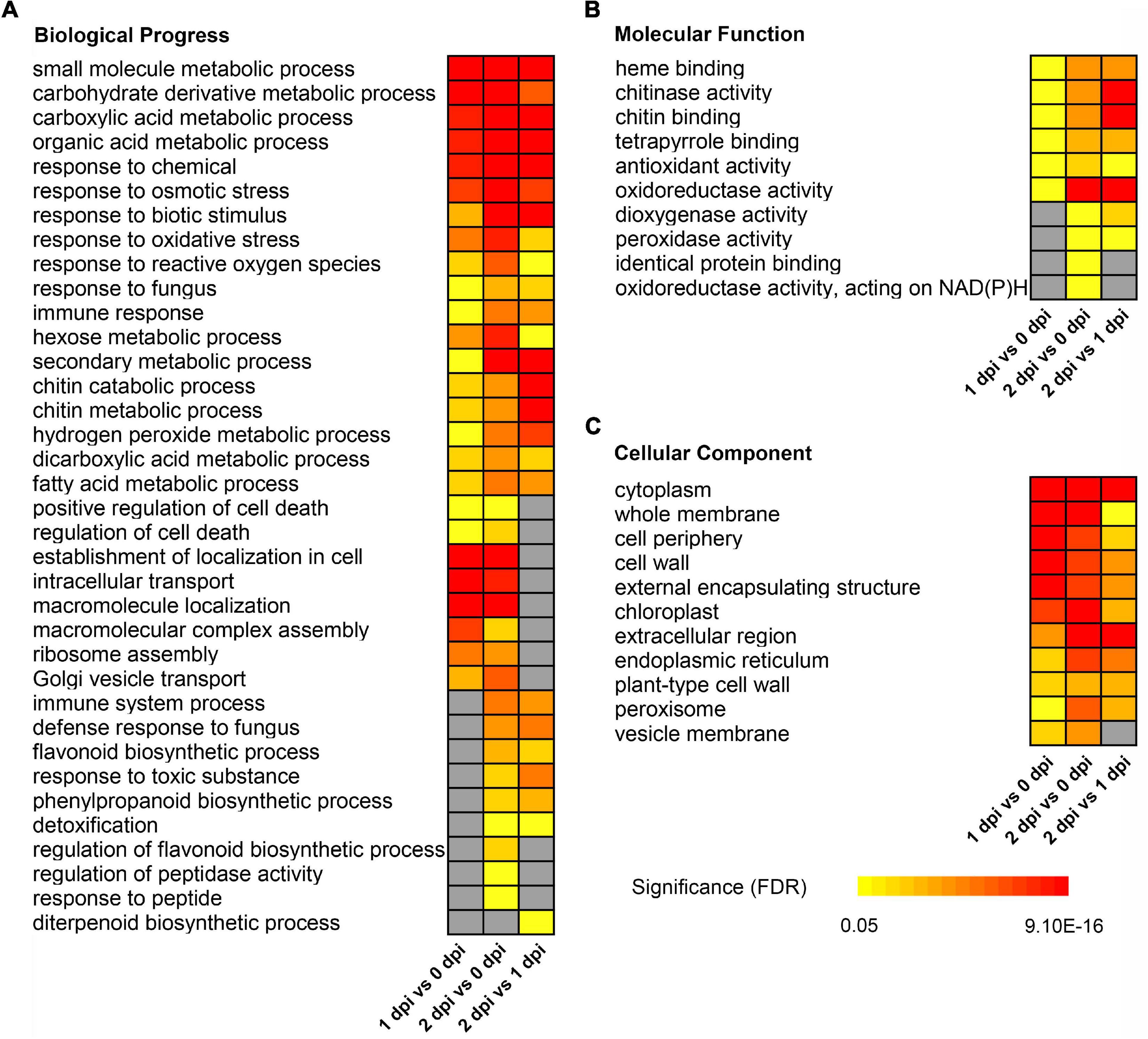 A

Biological Progress

small molecule metabolic process
carbohydrate derivative metabolic process
carboxylic acid metabolic process
organic acid metabolic process
response to chemical
response to osmotic stress
response to biotic stimulus
response to oxidative stress
response to reactive oxygen species
response to fungus
immune response
hexose metabolic process
secondary metabolic process
chitin catabolic process
chitin metabolic process
hydrogen peroxide metabolic process
dicarboxylic acid metabolic process
fatty acid metabolic process
positive regulation of cell death
regulation of cell death
establishment of localization in cell
intracellular transport
macromolecule localization
macromolecular complex assembly
ribosome assembly
Golgi vesicle transport
immune system process
defense response to fungus
flavonoid biosynthetic process
response to toxic substance
phenylpropanoid biosynthetic process
detoxification
regulation of flavonoid biosynthetic process
regulation of peptidase activity
response to peptide
diterpenoid biosynthetic process

1 dpi vs 0 dpi
2 dpi vs 0 dpi
2 dpi vs 1 dpi

B

Molecular Function

heme binding
chitinase activity
chitin binding
tetrapyrrole binding
antioxidant activity
oxidoreductase activity
dioxygenase activity
peroxidase activity
identical protein binding
oxidoreductase activity, acting on NAD(P)H

1 dpi vs 0 dpi
2 dpi vs 0 dpi
2 dpi vs 1 dpi

C

Cellular Component

cytoplasm
whole membrane
cell periphery
cell wall
external encapsulating structure
chloroplast
extracellular region
endoplasmic reticulum
plant-type cell wall
peroxisome
vesicle membrane

1 dpi vs 0 dpi
2 dpi vs 0 dpi
2 dpi vs 1 dpi

Significance (FDR)

0.05
9.10E-16